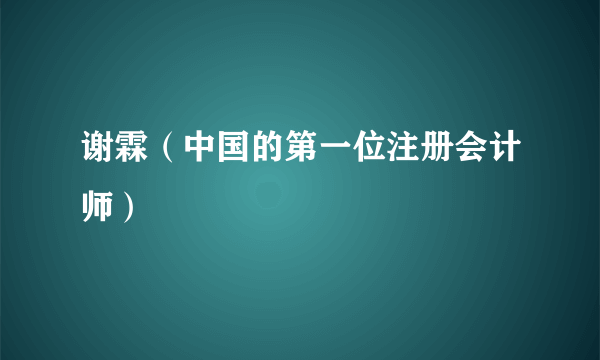 谢霖（中国的第一位注册会计师）